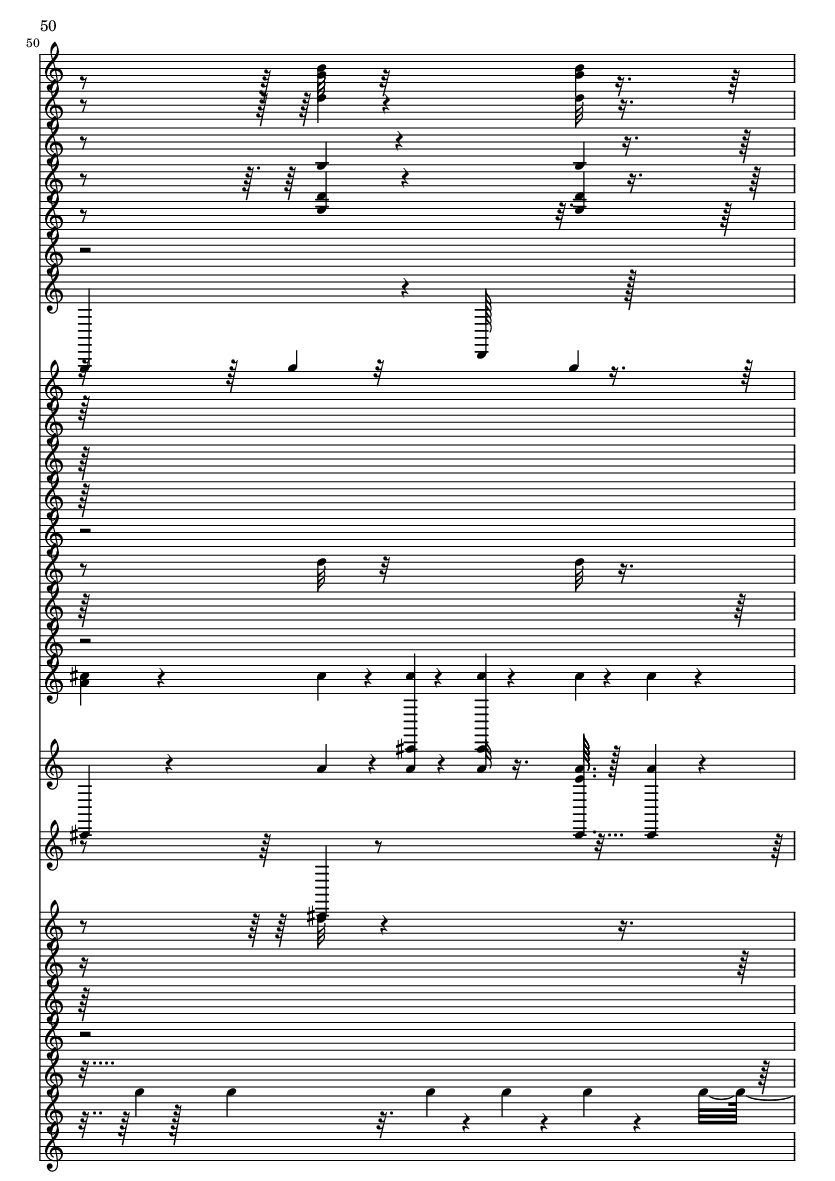 50

50